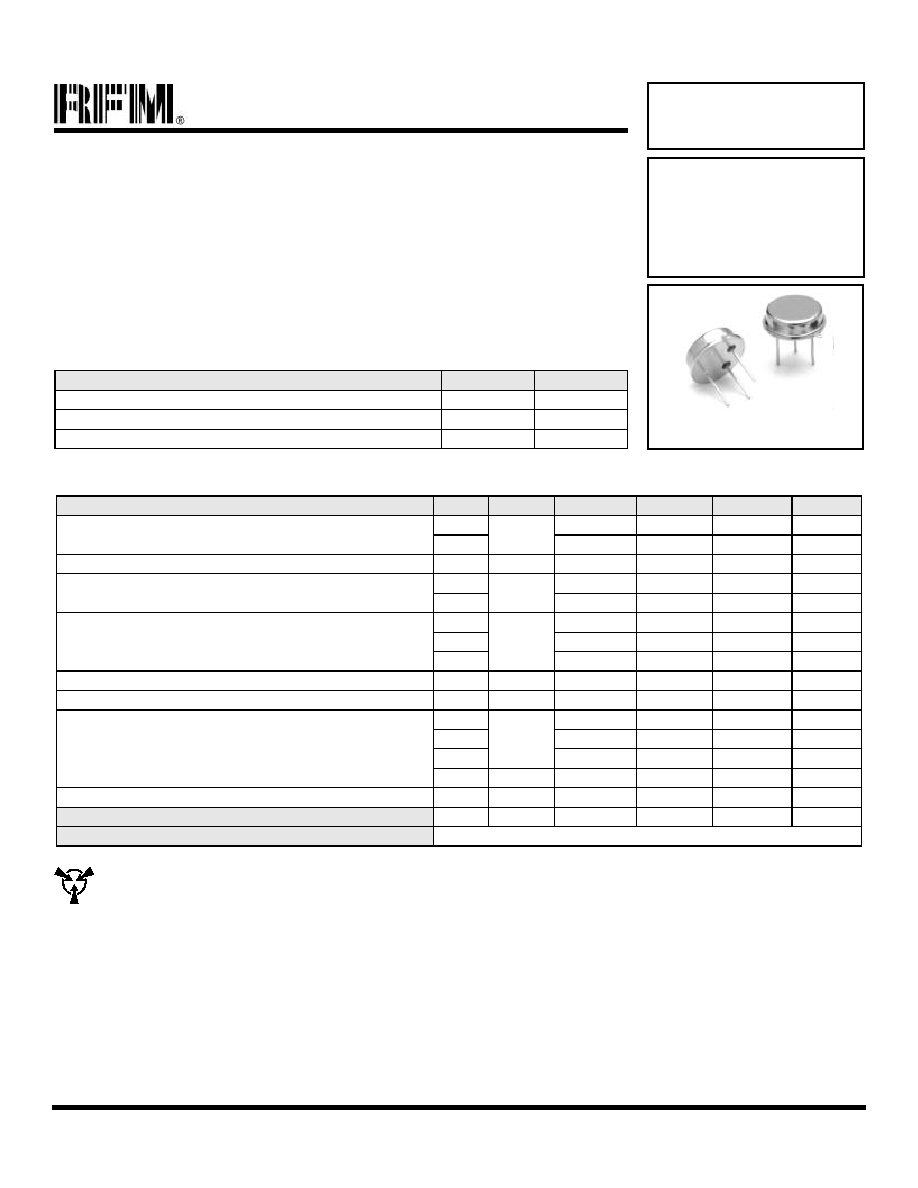 RFM®